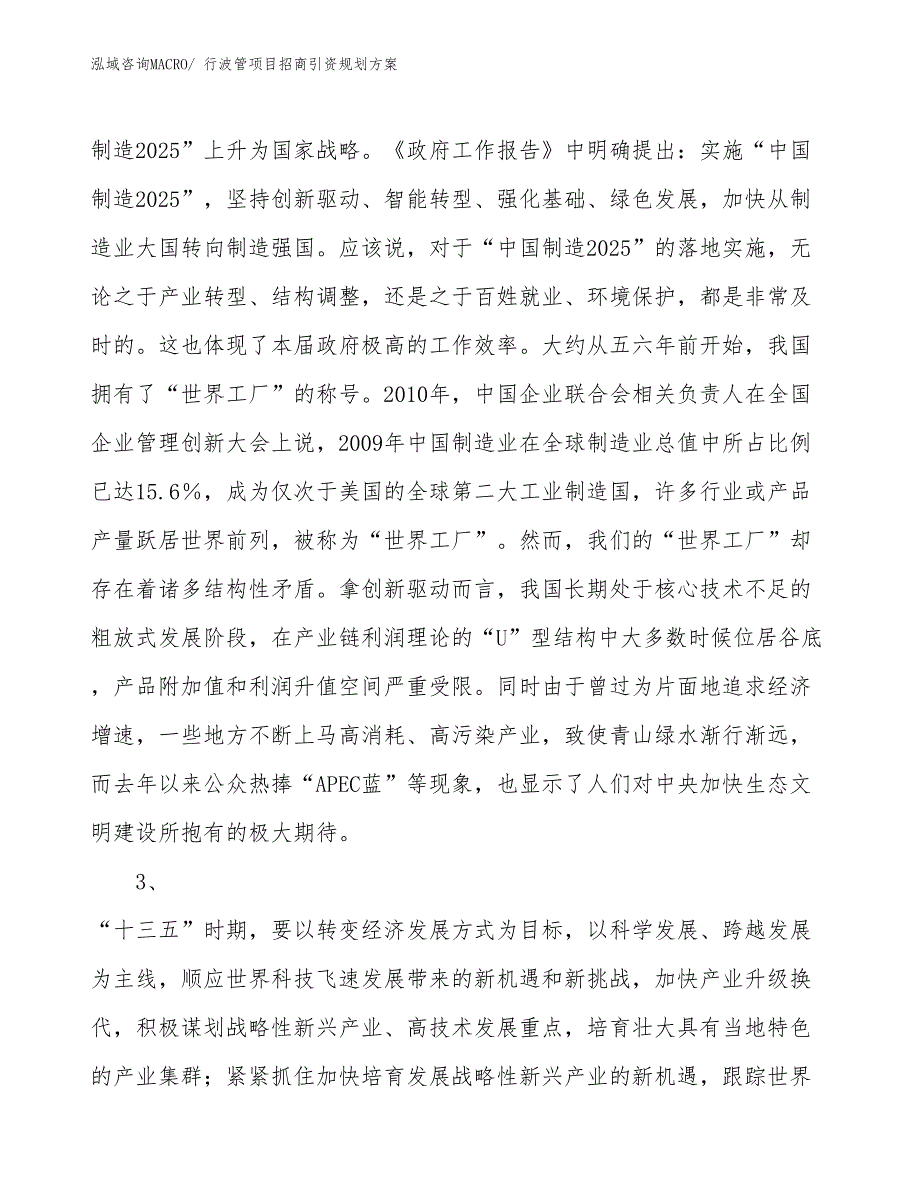 泓域咨询MACRO/ 行波管项目招商引资规划方案

制造2025”上升为国家战略。《政府工作报告》中明确提出：实施“中国制造2025”，坚持创新驱动、智能转型、强化基础、绿色发展，加快从制造业大国转向制造强国。应该说，对于“中国制造2025”的落地实施，无论之于产业转型、结构调整，还是之于百姓就业、环境保护，都是非常及时的。这也体现了本届政府极高的工作效率。大约从五六年前开始，我国拥有了“世界工厂”的称号。2010年，中国企业联合会相关负责人在全国企业管理创新大会上说，2009年中国制造业在全球制造业总值中所占比例已达15.6%，成为仅次于美国的全球第二大工业制造国，许多行业或产品产量跃居世界前列，被称为“世界工厂”。然而，我们的“世界工厂”却存在着诸多结构性矛盾。拿创新驱动而言，我国长期处于核心技术不足的粗放式发展阶段，在产业链利润理论的“U”型结构中大多数时候位居谷底，产品附加值和利润升值空间严重受限。同时由于曾过为片面地追求经济增速，一些地方不断上马高消耗、高污染产业，致使青山绿水渐行渐远，而去年以来公众热捧“APEC蓝”等现象，也显示了人们对中央加快生态文明建设所抱有的极大期待。

3、

“十三五”时期，要以转变经济发展方式为目标，以科学发展、跨越发展为主线，顺应世界科技飞速发展带来的新机遇和新挑战，加快产业升级换代，积极谋划战略性新兴产业、高技术发展重点，培育壮大具有当地特色的产业集群；紧紧抓住加快培育发展战略性新兴产业的新机遇，跟踪世界